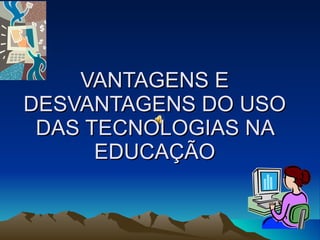 VANTAGENS E DESVANTAGENS DO USO DAS TECNOLOGIAS NA EDUCAÇÃO